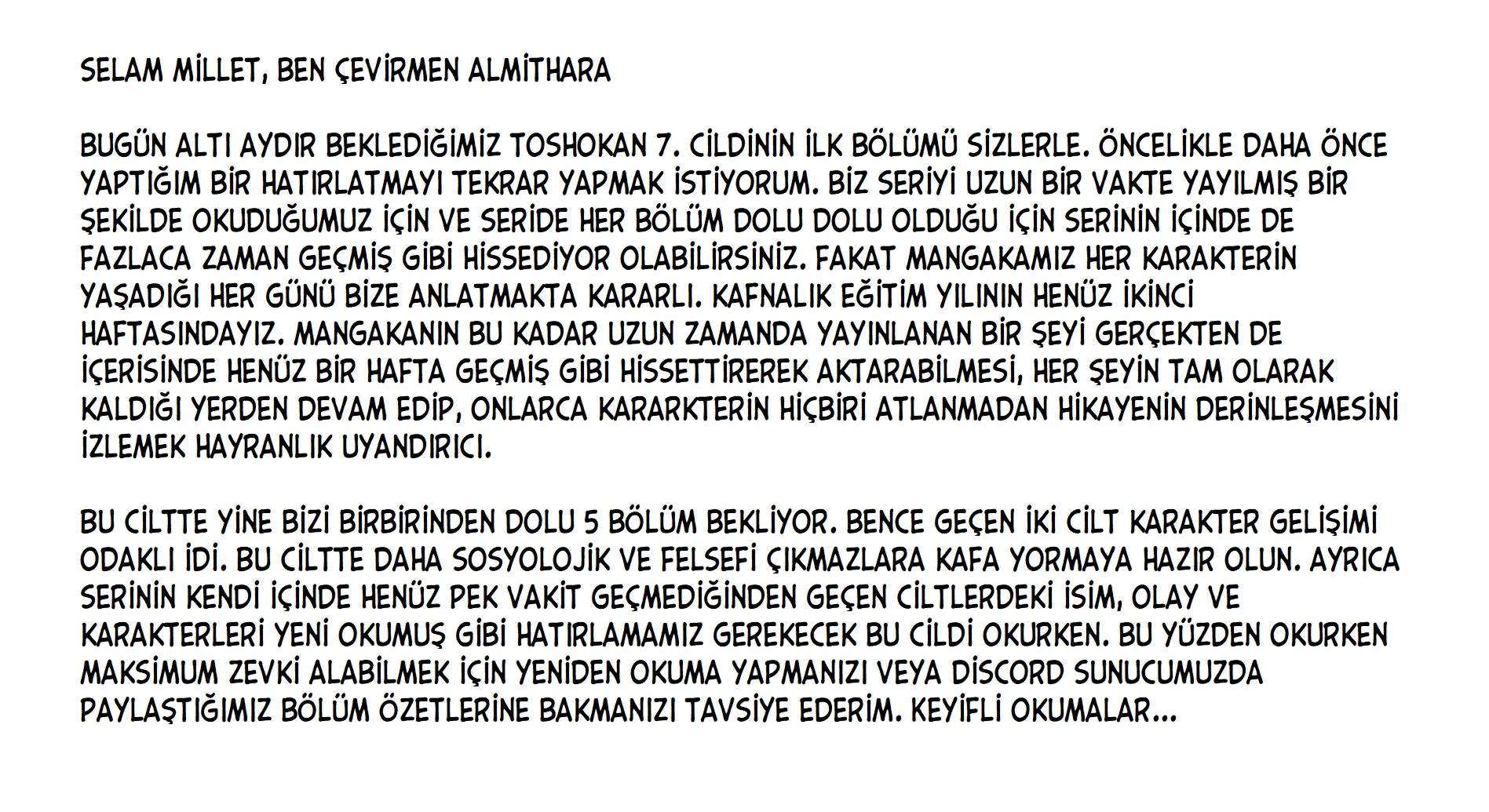 SELAM MİLLET, BEN ÇEVİRMEN ALMİTHARA

BUGÜN ALTI AYDIR BEKLEDİĞİMİZ TOSHOKAN 7. CİLDİNİN İLK BÖLÜMÜ SİZLERLE. ÖNCELİKLE DAHA ÖNCE YAPTIĞIM BİR HATIRLATMAYI TEKRAR YAPMAK İSTİYORUM. BİZ SERİYİ UZUN BİR VAKTE YAYILMIŞ BİR ŞEKİLDE OKUDUĞUMUZ İÇİN VE SERİDE HER BÖLÜM DOLU DOLU OLDUĞU İÇİN SERİNİN İÇİNDE DE FAZLACA ZAMAN GEÇMİŞ GİBİ HİSSEDİYOR OLABİLİRSİNİZ. FAKAT MANGAKAMIZ HER KARAKTERİN YAŞADIĞI HER GÜNÜ BİZE ANLATMAKTA KARARLI. KAFNALIK EĞİTİM YILININ HENÜZ İKİNCİ HAFTASINDAYIZ. MANGAKANIN BU KADAR UZUN ZAMANDA YAYINLANAN BİR ŞEYİ GERÇEKTEN DE İÇERİSİNDE HENÜZ BİR HAFTA GEÇMİŞ GİBİ HİSSETTİREREK AKTARABİLMESİ, HER ŞEYİN TAM OLARAK KALDIĞI YERDEN DEVAM EDİP, ONLARCA KARARKTERİN HİÇBİRİ ATLANMADAN HİKAYENİN DERİNLEŞMESİNİ İZLEMEK HAYRANLIK UYANDIRICI.

BU CİLTTE YİNE BİZİ BİRBİRİNDEN DOLU 5 BÖLÜM BEKLİYOR. BENCE GEÇEN İKİ CİLT KARAKTER GELİŞİMİ ODAKLI İDİ. BU CİLTTE DAHA SOSYOLOJİK VE FELSEFİ ÇIKMAZLARA KAFA YORMAYA HAZIR OLUN. AYRICA SERİNİN KENDİ İÇİNDE HENÜZ PEK VAKİT GEÇMEDİĞİNDEN GEÇEN CİLTLERDEKİ İSİM, OLAY VE KARAKTERLERİ YENİ OKUMUŞ GİBİ HATIRLAMAMIZ GEREKECEK BU CİLDİ OKURKEN. BU YÜZDEN OKURKEN MAKSİMUM ZEVKİ ALABİLMEK İÇİN YENİDEN OKUMA YAPMANIZI VEYA DİSCORD SUNUCUMUZDA PAYLAŞTIĞIMIZ BÖLÜM ÖZETLERİNE BAKMANIZI TAVSİYE EDERİM. KEYİFLİ OKUMALAR...